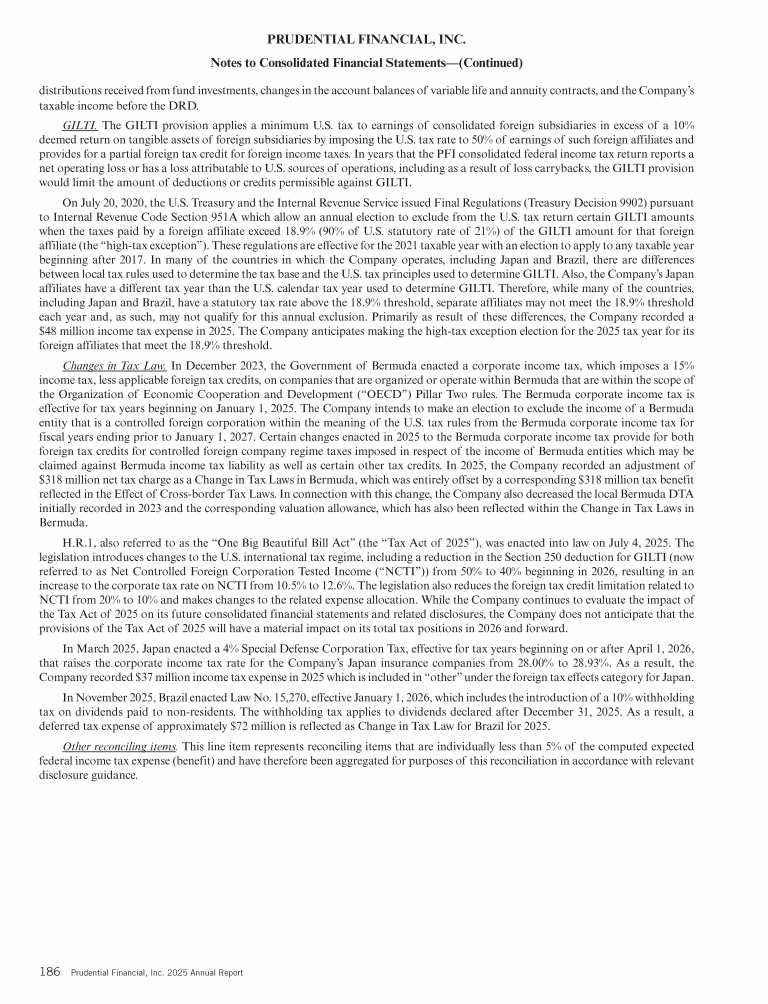 PRUDENTIAL FINANCIAL, INC.

Notes to Consolidated Financial Statements—(Continued)

distributions received from fund investments, changes in the account balances of variable life and annuity contracts, and the Company's taxable income before the DRD.

GILTI. The GILTI provision applies a minimum U.S. tax to earnings of consolidated foreign subsidiaries in excess of a 10% deemed return on tangible assets of foreign subsidiaries by imposing the U.S. tax rate to 50% of earnings of such foreign affiliates and provides for a partial foreign tax credit for foreign income taxes. In years that the PFI consolidated federal income tax return reports a net operating loss or has a loss attributable to U.S. sources of operations, including as a result of loss carrybacks, the GILTI provision would limit the amount of deductions or credits permissible against GILTI.

On July 20, 2020, the U.S. Treasury and the Internal Revenue Service issued Final Regulations (Treasury Decision 9902) pursuant to Internal Revenue Code Section 951A which allow an annual election to exclude from the U.S. tax return certain GILTI amounts when the taxes paid by a foreign affiliate exceed 18.9% (90% of U.S. statutory rate of 21%) of the GILTI amount for that foreign affiliate (the "high-tax exception"). These regulations are effective for the 2021 taxable year with an election to apply to any taxable year beginning after 2017. In many of the countries in which the Company operates, including Japan and Brazil, there are differences between local tax rules used to determine the tax base and the U.S. tax principles used to determine GILTI. Also, the Company's Japan affiliates have a different tax year than the U.S. calendar tax year used to determine GILTI. Therefore, while many of the countries, including Japan and Brazil, have a statutory tax rate above the 18.9% threshold, separate affiliates may not meet the 18.9% threshold each year and, as such, may not qualify for this annual exclusion. Primarily as result of these differences, the Company recorded a $48 million income tax expense in 2025. The Company anticipates making the high-tax exception election for the 2025 tax year for its foreign affiliates that meet the 18.9% threshold.

Changes in Tax Law. In December 2023, the Government of Bermuda enacted a corporate income tax, which imposes a 15% income tax, less applicable foreign tax credits, on companies that are organized or operate within Bermuda that are within the scope of the Organization of Economic Cooperation and Development ("OECD") Pillar Two rules. The Bermuda corporate income tax is effective for tax years beginning on January 1, 2025. The Company intends to make an election to exclude the income of a Bermuda entity that is a controlled foreign corporation within the meaning of the U.S. tax rules from the Bermuda corporate income tax for fiscal years ending prior to January 1, 2027. Certain changes enacted in 2025 to the Bermuda corporate income tax provide for both foreign tax credits for controlled foreign company regime taxes imposed in respect of the income of Bermuda entities which may be claimed against Bermuda income tax liability as well as certain other tax credits. In 2025, the Company recorded an adjustment of $318 million net tax charge as a Change in Tax Laws in Bermuda, which was entirely offset by a corresponding $318 million tax benefit reflected in the Effect of Cross-border Tax Laws. In connection with this change, the Company also decreased the local Bermuda DTA initially recorded in 2023 and the corresponding valuation allowance, which has also been reflected within the Change in Tax Laws in Bermuda.

H.R.1, also referred to as the "One Big Beautiful Bill Act" (the "Tax Act of 2025"), was enacted into law on July 4, 2025. The legislation introduces changes to the U.S. international tax regime, including a reduction in the Section 250 deduction for GILTI (now referred to as Net Controlled Foreign Corporation Tested Income ("NCTI")) from 50% to 40% beginning in 2026, resulting in an increase to the corporate tax rate on NCTI from 10.5% to 12.6%. The legislation also reduces the foreign tax credit limitation related to NCTI from 20% to 10% and makes changes to the related expense allocation. While the Company continues to evaluate the impact of the Tax Act of 2025 on its future consolidated financial statements and related disclosures, the Company does not anticipate that the provisions of the Tax Act of 2025 will have a material impact on its total tax positions in 2026 and forward.

In March 2025, Japan enacted a 4% Special Defense Corporation Tax, effective for tax years beginning on or after April 1, 2026, that raises the corporate income tax rate for the Company's Japan insurance companies from 28.00% to 28.93%. As a result, the Company recorded $37 million income tax expense in 2025 which is included in "other" under the foreign tax effects category for Japan.

In November 2025, Brazil enacted Law No. 15,270, effective January 1, 2026, which includes the introduction of a 10% withholding tax on dividends paid to non-residents. The withholding tax applies to dividends declared after December 31, 2025. As a result, a deferred tax expense of approximately $72 million is reflected as Change in Tax Law for Brazil for 2025.

Other reconciling items. This line item represents reconciling items that are individually less than 5% of the computed expected federal income tax expense (benefit) and have therefore been aggregated for purposes of this reconciliation in accordance with relevant disclosure guidance.

186 Prudential Financial, Inc. 2025 Annual Report